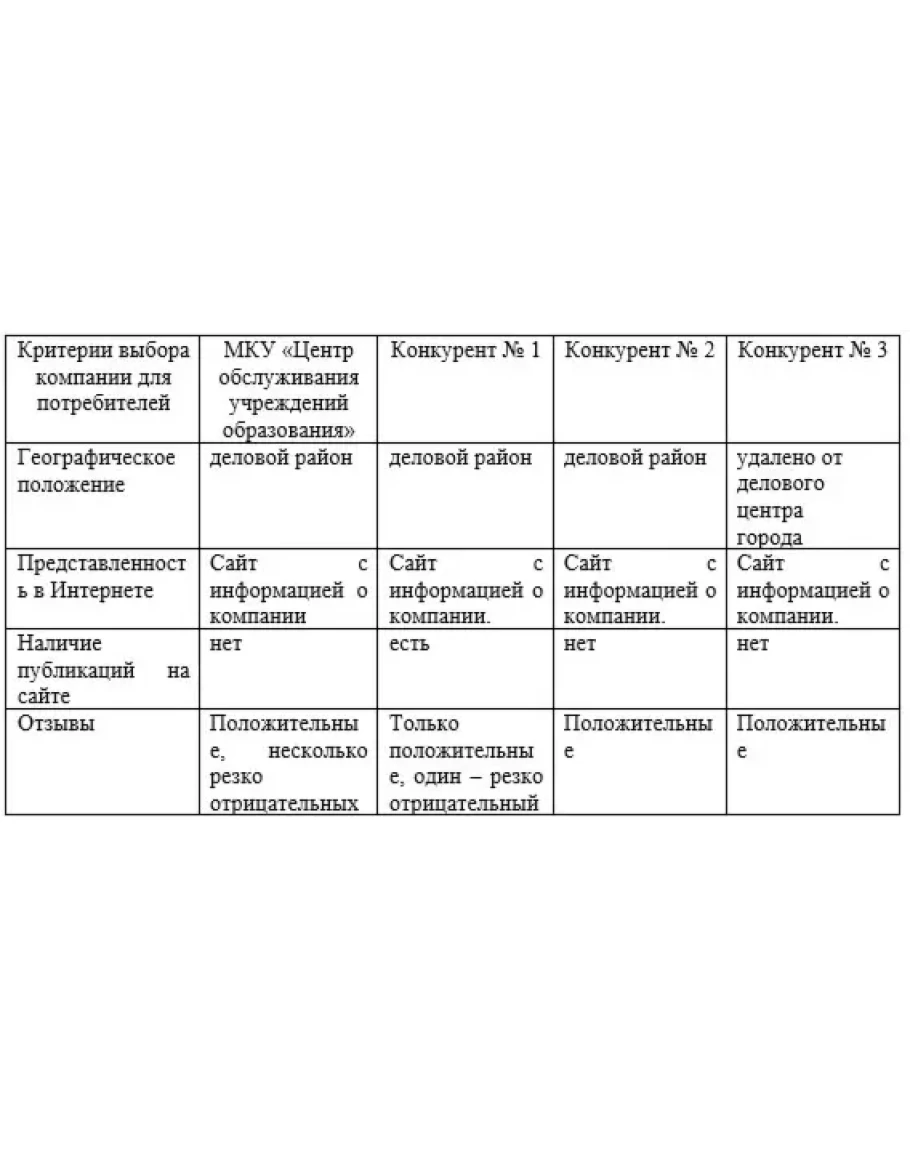 | Критерии выбора компании для потребителей | МКУ «Центр обслуживания учреждений образования» | Конкурент № 1 | Конкурент № 2 | Конкурент № 3 |
|---|---|---|---|---|
| Географическое положение | деловой район | деловой район | деловой район | удалено от делового центра города |
| Представленность в Интернете | Сайт с информацией о компании | Сайт с информацией о компании. | Сайт с информацией о компании. | Сайт с информацией о компании. |
| Наличие публикаций на сайте | нет | есть | нет | нет |
| Отзывы | Положительные, несколько резко отрицательных | Только положительные, один – резко отрицательный | Положительные | Положительные |